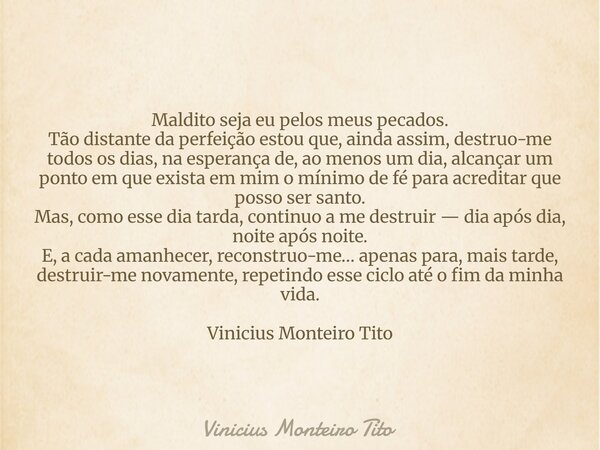 Maldito seja eu pelos meus pecados.
Tão distante da perfeição estou que, ainda assim, destruo-me todos os dias, na esperança de, ao menos um dia, alcançar um ponto em que exista em mim o mínimo de fé para acreditar que posso ser santo.
Mas, como esse dia tarda, continuo a me destruir — dia após dia, noite após noite.
E, a cada amanhecer, reconstruo-me... apenas para, mais tarde, destruir-me novamente, repetindo esse ciclo até o fim da minha vida.

Vinicius Monteiro Tito

Vinicius Monteiro Tito